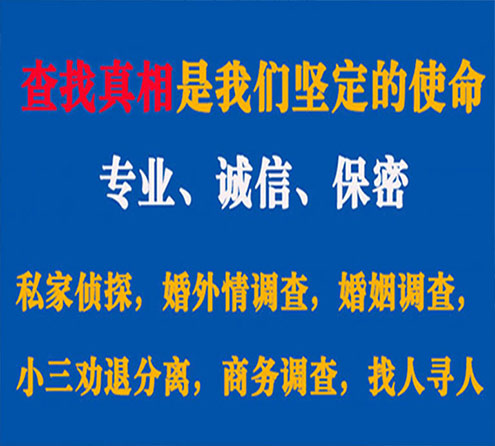 查找真相是我们坚定的使命

专业、诚信、保密

私家侦探，婚外情调查，婚姻调查，

小三劝退分离，商务调查，找人寻人